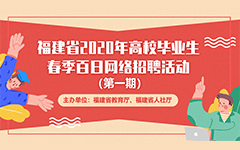 福建省2020年高校毕业生
春季百日网络招聘活动
（第一期）

主办单位：福建省教育厅、福建省人社厅